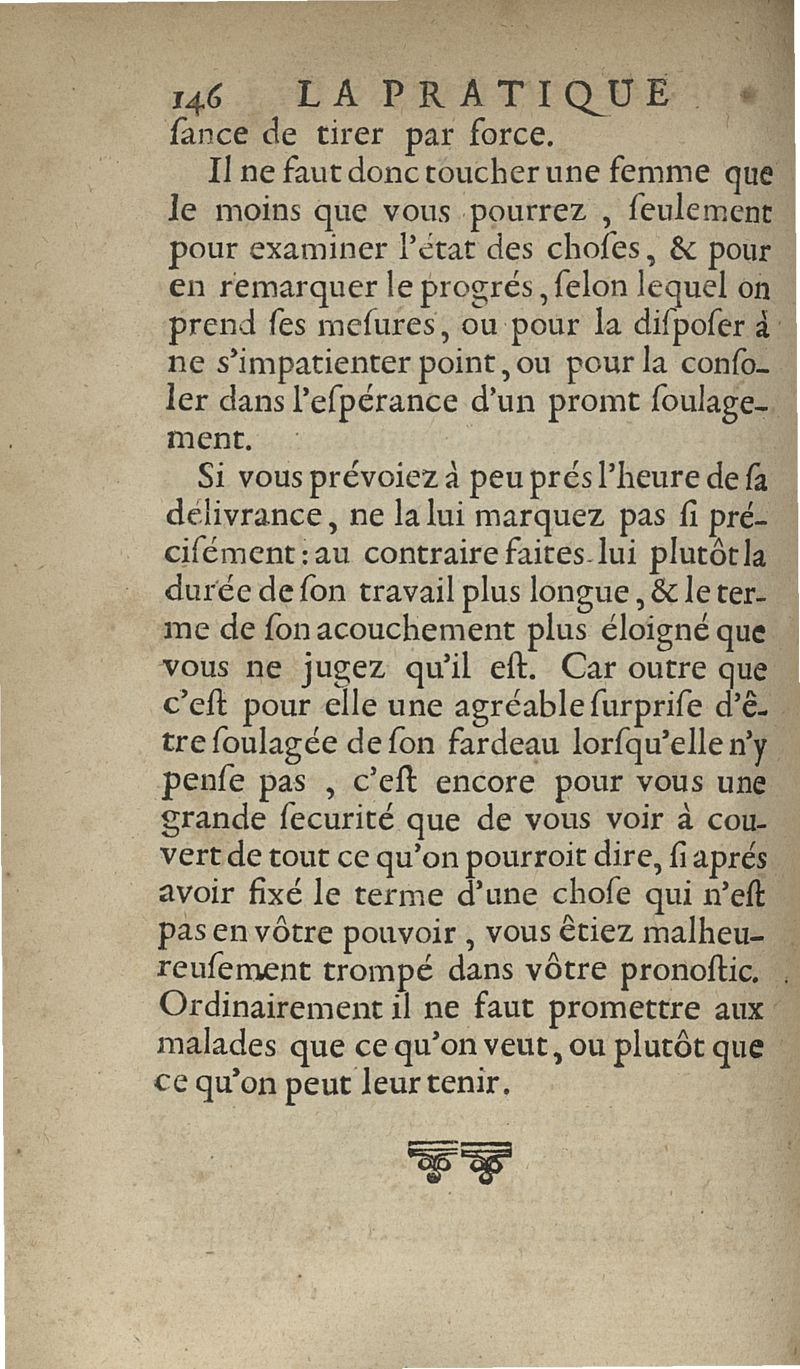 146 LA PRATIQUE

ſance de tirer par force.

Il ne faut donc toucher une femme que le moins que vous pourrez, ſeulement pour examiner l'état des choſes, & pour en remarquer le progrés, ſelon lequel on prend ſes meſures, ou pour la diſpoſer à ne s'impatienter point, ou pour la conſoler dans l'eſpérance d'un promt ſoulagement.

Si vous prévoiez à peu prés l'heure de ſa délivrance, ne la lui marquez pas ſi préciſément : au contraire faites-lui plutôt la durée de ſon travail plus longue, & le terme de ſon acouchement plus éloigné que vous ne jugez qu'il eſt. Car outre que c'eſt pour elle une agréable ſurpriſe d'être ſoulagée de ſon fardeau lorſqu'elle n'y penſe pas, c'eſt encore pour vous une grande ſecurité que de vous voir à couvert de tout ce qu'on pourroit dire, ſi aprés avoir fixé le terme d'une choſe qui n'eſt pas en vôtre pouvoir, vous êtiez malheureuſement trompé dans vôtre pronoſtic. Ordinairement il ne faut promettre aux malades que ce qu'on veut, ou plutôt que ce qu'on peut leur tenir.